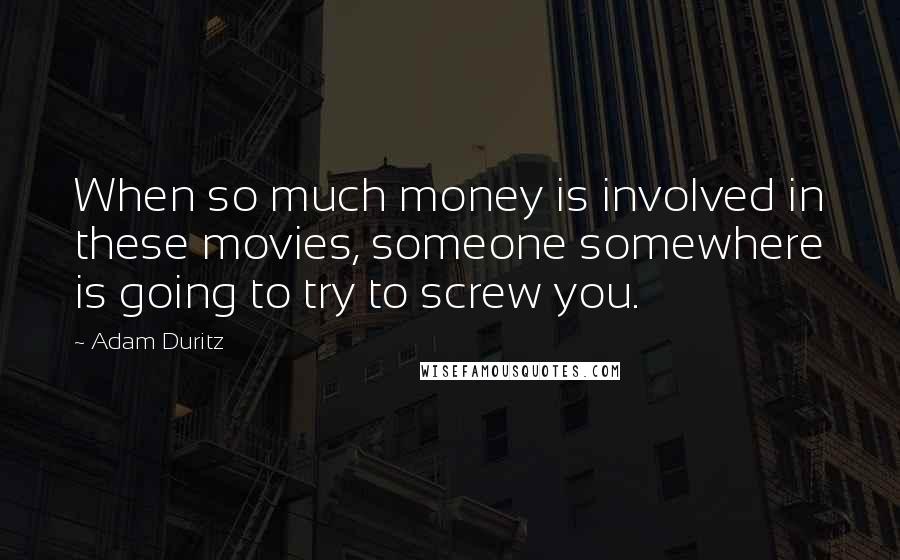 When so much money is involved in these movies, someone somewhere is going to try to screw you.

~ Adam Duritz

WISEFAMOUSQUOTES.COM